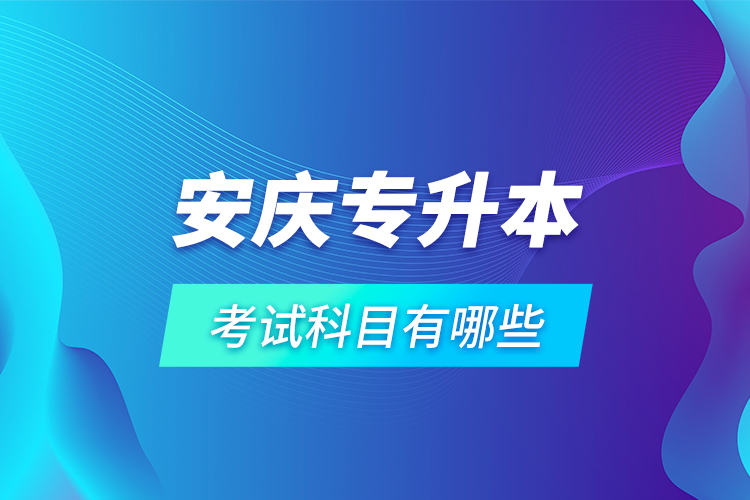 安庆专升本

考试科目有哪些